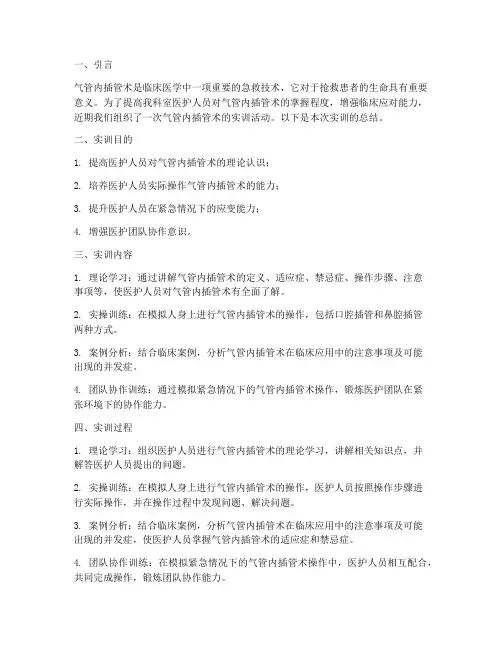 一、引言

气管内插管术是临床医学中一项重要的急救技术，它对于抢救患者的生命具有重要意义。为了提高我科室医护人员对气管内插管术的掌握程度，增强临床应对能力，近期我们组织了一次气管内插管术的实训活动。以下是本次实训的总结。

二、实训目的

1. 提高医护人员对气管内插管术的理论认识；

2. 培养医护人员实际操作气管内插管术的能力；

3. 提升医护人员在紧急情况下的应变能力；

4. 增强医护团队协作意识。

三、实训内容

1. 理论学习：通过讲解气管内插管术的定义、适应症、禁忌症、操作步骤、注意事项等，使医护人员对气管内插管术有全面了解。

2. 实操训练：在模拟人身上进行气管内插管术的操作，包括口腔插管和鼻腔插管两种方式。

3. 案例分析：结合临床案例，分析气管内插管术在临床应用中的注意事项及可能出现的并发症。

4. 团队协作训练：通过模拟紧急情况下的气管内插管术操作，锻炼医护团队在紧张环境下的协作能力。

四、实训过程

1. 理论学习：组织医护人员进行气管内插管术的理论学习，讲解相关知识点，并解答医护人员提出的问题。

2. 实操训练：在模拟人身上进行气管内插管术的操作，医护人员按照操作步骤进行实际操作，并在操作过程中发现问题、解决问题。

3. 案例分析：结合临床案例，分析气管内插管术在临床应用中的注意事项及可能出现的并发症，使医护人员掌握气管内插管术的适应症和禁忌症。

4. 团队协作训练：在模拟紧急情况下的气管内插管术操作中，医护人员相互配合，共同完成操作，锻炼团队协作能力。